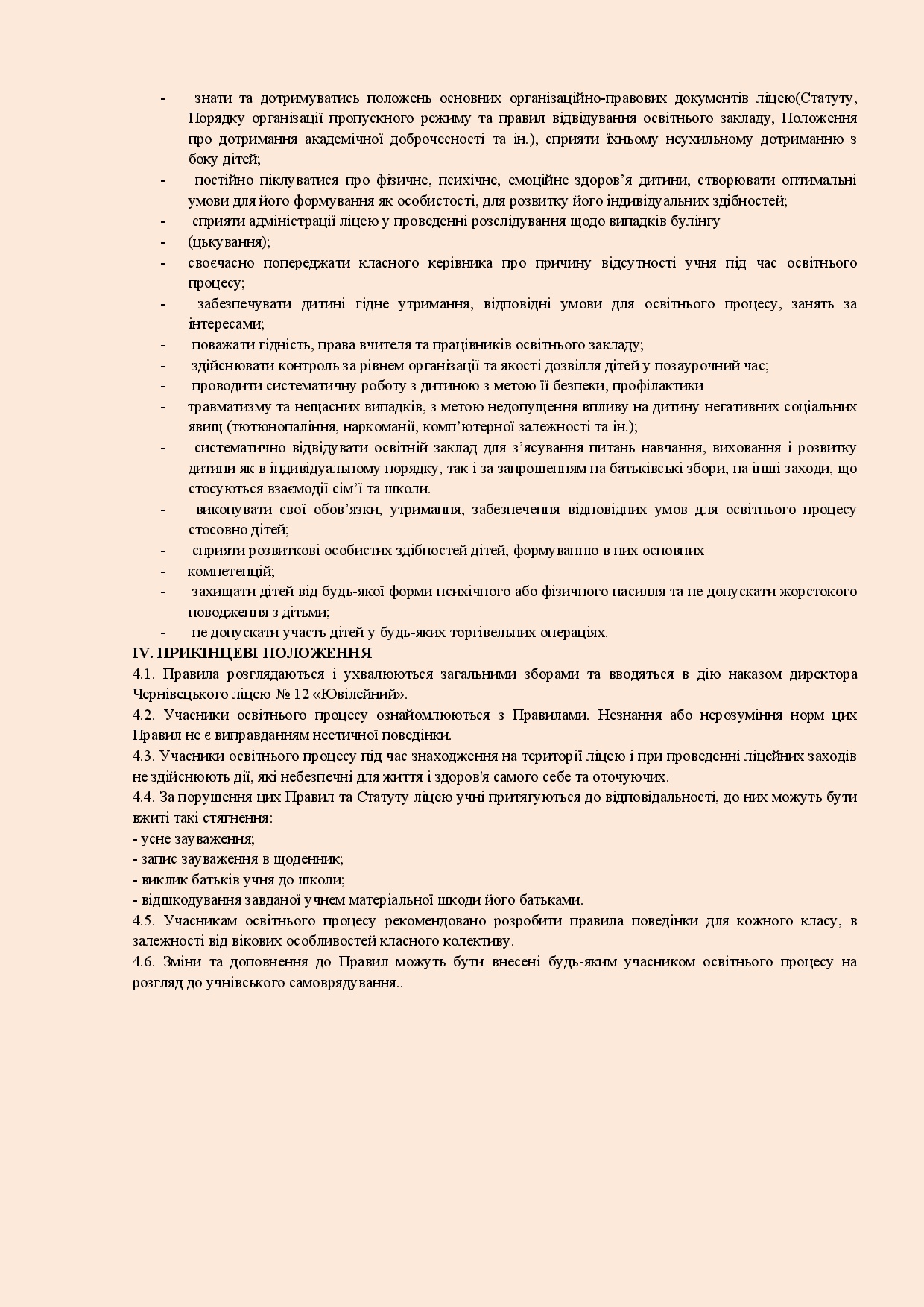 - знати та дотримуватись положень основних організаційно-правових документів ліцею(Статуту, Порядку організації пропускного режиму та правил відвідування освітнього закладу, Положення про дотримання академічної доброчесності та ін.), сприяти їхньому неухильному дотриманню з боку дітей;
- постійно піклуватися про фізичне, психічне, емоційне здоров’я дитини, створювати оптимальні умови для його формування як особистості, для розвитку його індивідуальних здібностей;
- сприяти адміністрації ліцею у проведенні розслідування щодо випадків булінгу
- (цькування);
- своєчасно попереджати класного керівника про причину відсутності учня під час освітнього процесу;
- забезпечувати дитині гідне утримання, відповідні умови для освітнього процесу, занять за інтересами;
- поважати гідність, права вчителя та працівників освітнього закладу;
- здійснювати контроль за рівнем організації та якості дозвілля дітей у позаурочний час;
- проводити систематичну роботу з дитиною з метою її безпеки, профілактики
- травматизму та нещасних випадків, з метою недопущення впливу на дитину негативних соціальних явищ (тютюнопаління, наркоманії, комп’ютерної залежності та ін.);
- систематично відвідувати освітній заклад для з’ясування питань навчання, виховання і розвитку дитини як в індивідуальному порядку, так і за запрошенням на батьківські збори, на інші заходи, що стосуються взаємодії сім’ї та школи.
- виконувати свої обов’язки, утримання, забезпечення відповідних умов для освітнього процесу стосовно дітей;
- сприяти розвиткові особистих здібностей дітей, формуванню в них основних
- компетенцій;
- захищати дітей від будь-якої форми психічного або фізичного насилля та не допускати жорстокого поводження з дітьми;
- не допускати участь дітей у будь-яких торгівельних операціях.
IV. ПРИКІНЦЕВІ ПОЛОЖЕННЯ
4.1. Правила розглядаються і ухвалюються загальними зборами та вводяться в дію наказом директора Чернівецького ліцею № 12 «Ювілейний».
4.2. Учасники освітнього процесу ознайомлюються з Правилами. Незнання або нерозуміння норм цих Правил не є виправданням неетичної поведінки.
4.3. Учасники освітнього процесу під час знаходження на території ліцею і при проведенні ліцейних заходів не здійснюють дії, які небезпечні для життя і здоров'я самого себе та оточуючих.
4.4. За порушення цих Правил та Статуту ліцею учні притягуються до відповідальності, до них можуть бути вжиті такі стягнення:
- усне зауваження;
- запис зауваження в щоденник;
- виклик батьків учня до школи;
- відшкодування завданої учнем матеріальної шкоди його батьками.
4.5. Учасникам освітнього процесу рекомендовано розробити правила поведінки для кожного класу, в залежності від вікових особливостей класного колективу.
4.6. Зміни та доповнення до Правил можуть бути внесені будь-яким учасником освітнього процесу на розгляд до учнівського самоврядування..